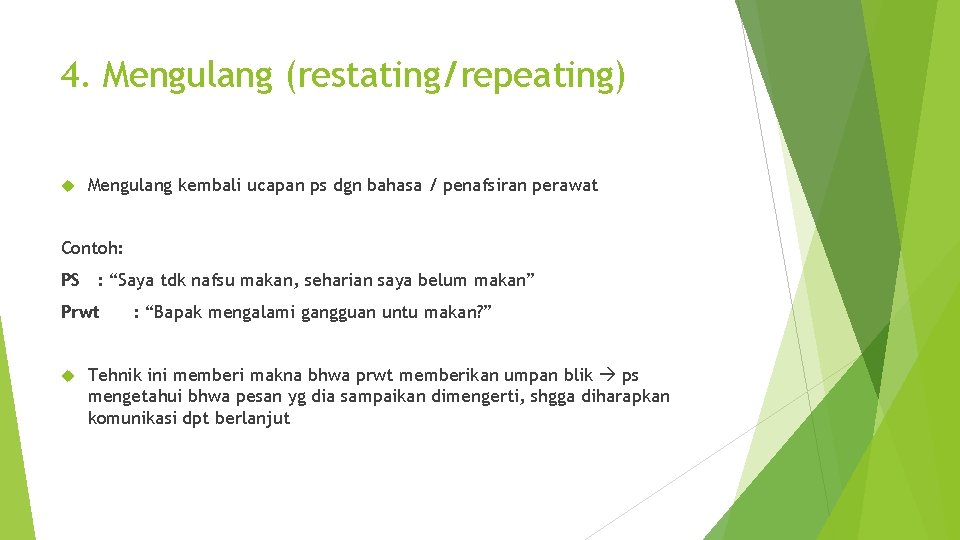 4. Mengulang (restating/repeating)

Mengulang kembali ucapan ps dgn bahasa / penafsiran perawat

Contoh:

PS : “Saya tdk nafsu makan, seharian saya belum makan”

Prwt : “Bapak mengalami gangguan untu makan?”

Tehnik ini memberi makna bhwa prwt memberikan umpan blik → ps mengetahui bhwa pesan yg dia sampaikan dimengerti, shgga diharapkan komunikasi dpt berlanjut